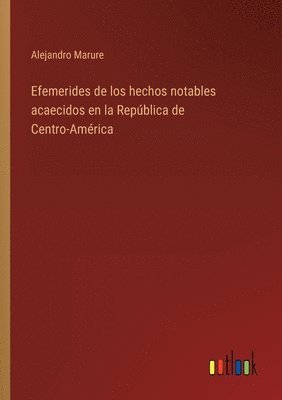 Alejandro Marure

Efemerides de los hechos notables acaecidos en la República de Centro-América

outlook